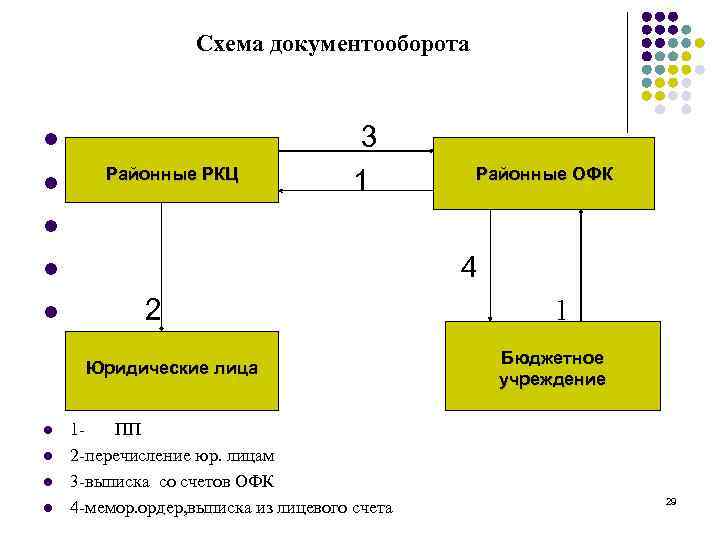 Схема документооборота

Районные РКЦ

3

1

Районные ОФК

4

2

1

Юридические лица

Бюджетное учреждение

1- ПП
2-перечисление юр. лицам
3-выписка со счетов ОФК
4-мемор.ордер,выписка из лицевого счета

29